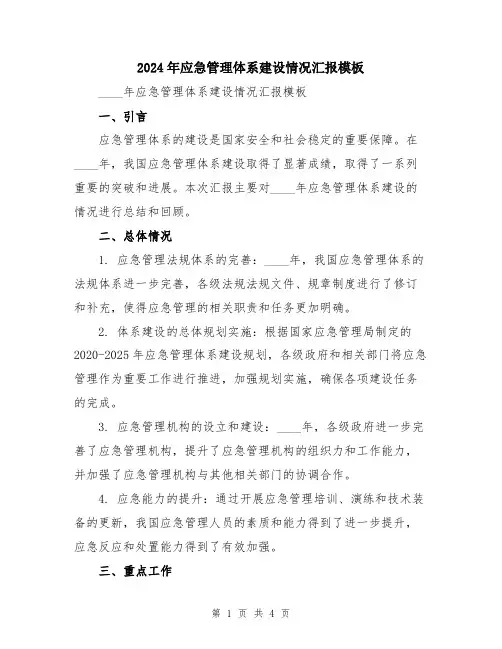 2024年应急管理体系建设情况汇报模板

____年应急管理体系建设情况汇报模板

一、引言

应急管理体系的建设是国家安全和社会稳定的重要保障。在____年，我国应急管理体系建设取得了显著成绩，取得了一系列重要的突破和进展。本次汇报主要对____年应急管理体系建设的情况进行总结和回顾。

二、总体情况

1. 应急管理法规体系的完善：____年，我国应急管理体系的法规体系进一步完善，各级法规法规文件、规章制度进行了修订和补充，使得应急管理的相关职责和任务更加明确。

2. 体系建设的总体规划实施：根据国家应急管理局制定的2020-2025年应急管理体系建设规划，各级政府和相关部门将应急管理作为重要工作进行推进，加强规划实施，确保各项建设任务的完成。

3. 应急管理机构的设立和建设：____年，各级政府进一步完善了应急管理机构，提升了应急管理机构的组织力和工作能力，并加强了应急管理机构与其他相关部门的协调合作。

4. 应急能力的提升：通过开展应急管理培训、演练和技术装备的更新，我国应急管理人员的素质和能力得到了进一步提升，应急反应和处置能力得到了有效加强。

三、重点工作

第 1 页 共 4 页